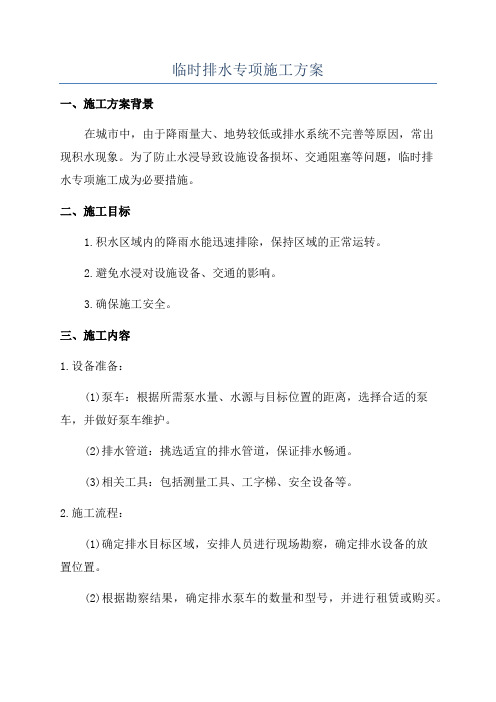 临时排水专项施工方案

一、施工方案背景

在城市中，由于降雨量大、地势较低或排水系统不完善等原因，常出现积水现象。为了防止水浸导致设施设备损坏、交通阻塞等问题，临时排水专项施工成为必要措施。

二、施工目标

1.积水区域内的降雨水能迅速排除，保持区域的正常运转。

2.避免水浸对设施设备、交通的影响。

3.确保施工安全。

三、施工内容

1.设备准备：

(1)泵车：根据所需泵水量、水源与目标位置的距离，选择合适的泵车，并做好泵车维护。

(2)排水管道：挑选适宜的排水管道，保证排水畅通。

(3)相关工具：包括测量工具、工字梯、安全设备等。

2.施工流程：

(1)确定排水目标区域，安排人员进行现场勘察，确定排水设备的放置位置。

(2)根据勘察结果，确定排水泵车的数量和型号，并进行租赁或购买。